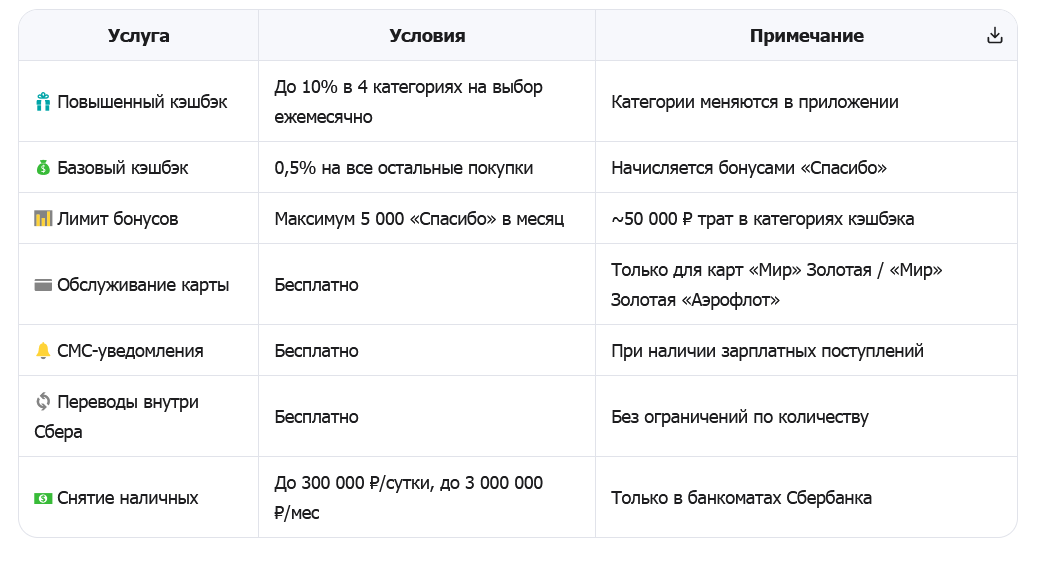 | Услуга | Условия | Примечание |
|---|---|---|
| 🎁 Повышенный кэшбэк | До 10% в 4 категориях на выбор ежемесячно | Категории меняются в приложении |
| 💰 Базовый кэшбэк | 0,5% на все остальные покупки | Начисляется бонусами «Спасибо» |
| 📊 Лимит бонусов | Максимум 5 000 «Спасибо» в месяц | ~50 000 ₽ трат в категориях кэшбэка |
| 💳 Обслуживание карты | Бесплатно | Только для карт «Мир» Золотая / «Мир» Золотая «Аэрофлот» |
| 🔔 СМС-уведомления | Бесплатно | При наличии зарплатных поступлений |
| 🔄 Переводы внутри Сбера | Бесплатно | Без ограничений по количеству |
| 💵 Снятие наличных | До 300 000 ₽/сутки, до 3 000 000 ₽/мес | Только в банкоматах Сбербанка |